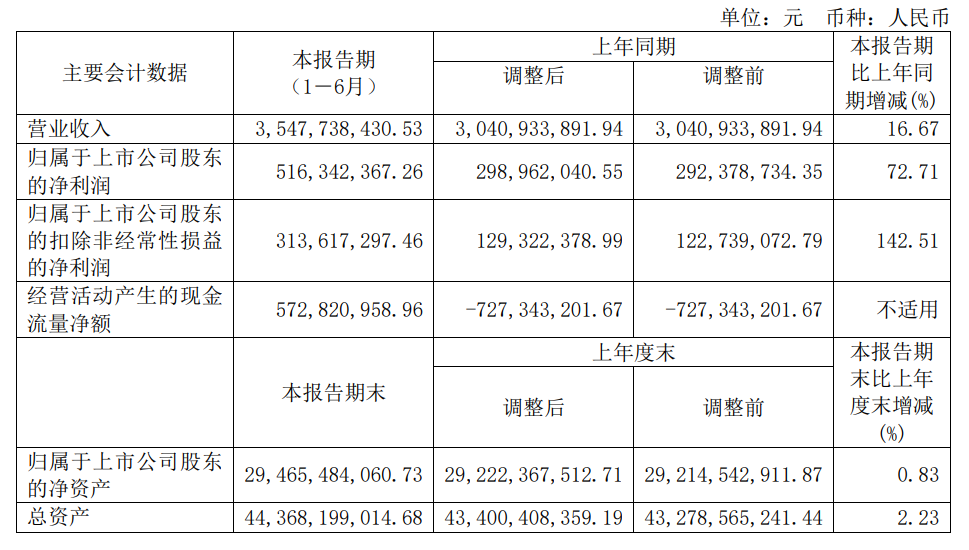 单位：元 币种：人民币

| 主要会计数据 | 本报告期（1－6月） | 上年同期 |  | 本报告期比上年同期增减(%) |
|---|---|---|---|---|
|  |  | 调整后 | 调整前 |  |
| 营业收入 | 3,547,738,430.53 | 3,040,933,891.94 | 3,040,933,891.94 | 16.67 |
| 归属于上市公司股东的净利润 | 516,342,367.26 | 298,962,040.55 | 292,378,734.35 | 72.71 |
| 归属于上市公司股东的扣除非经常性损益的净利润 | 313,617,297.46 | 129,322,378.99 | 122,739,072.79 | 142.51 |
| 经营活动产生的现金流量净额 | 572,820,958.96 | -727,343,201.67 | -727,343,201.67 | 不适用 |
|  | 本报告期末 | 上年度末 |  | 本报告期末比上年度末增减(%) |
|  |  | 调整后 | 调整前 |  |
| 归属于上市公司股东的净资产 | 29,465,484,060.73 | 29,222,367,512.71 | 29,214,542,911.87 | 0.83 |
| 总资产 | 44,368,199,014.68 | 43,400,408,359.19 | 43,278,565,241.44 | 2.23 |